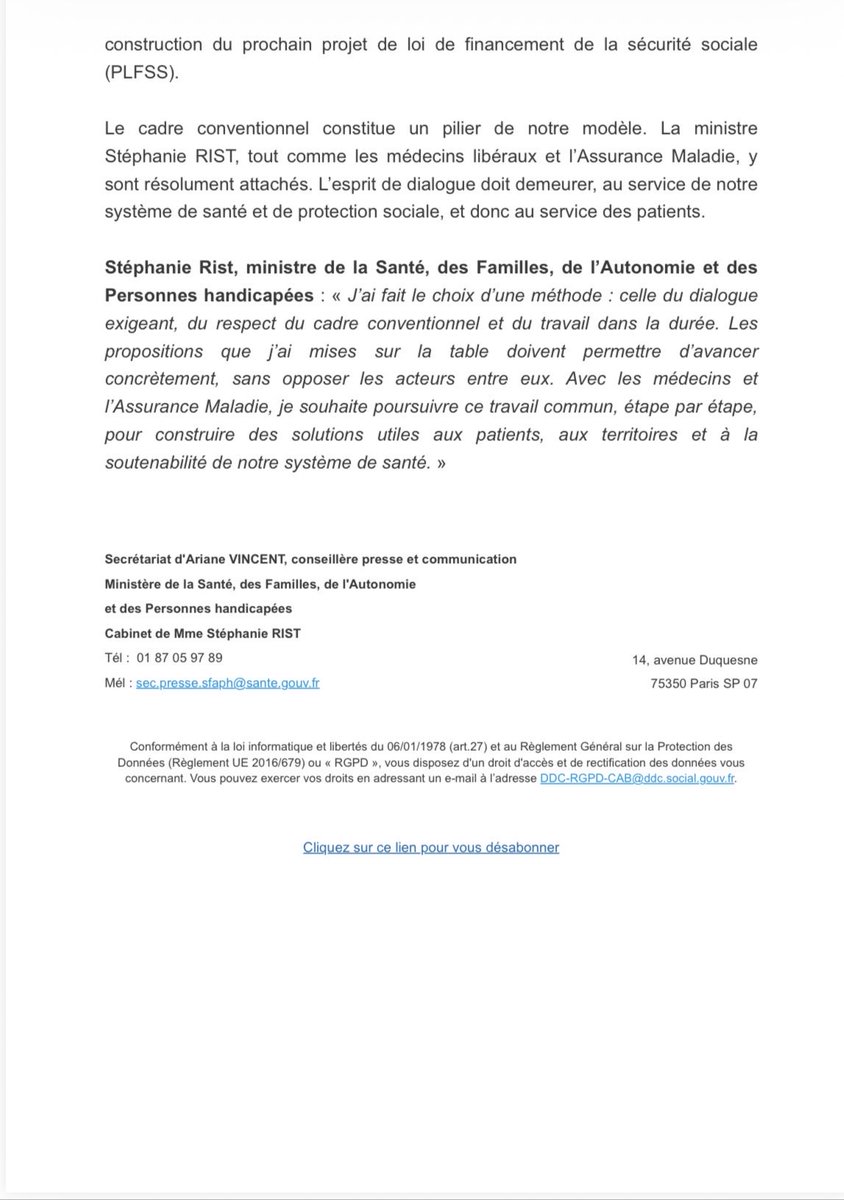 construction du prochain projet de loi de financement de la sécurité sociale (PLFSS).

Le cadre conventionnel constitue un pilier de notre modèle. La ministre Stéphanie RIST, tout comme les médecins libéraux et l'Assurance Maladie, y sont résolument attachés. L'esprit de dialogue doit demeurer, au service de notre système de santé et de protection sociale, et donc au service des patients.

Stéphanie Rist, ministre de la Santé, des Familles, de l'Autonomie et des Personnes handicapées : « J'ai fait le choix d'une méthode : celle du dialogue exigeant, du respect du cadre conventionnel et du travail dans la durée. Les propositions que j'ai mises sur la table doivent permettre d'avancer concrètement, sans opposer les acteurs entre eux. Avec les médecins et l'Assurance Maladie, je souhaite poursuivre ce travail commun, étape par étape, pour construire des solutions utiles aux patients, aux territoires et à la soutenabilité de notre système de santé. »

Secrétariat d'Ariane VINCENT, conseillère presse et communication
Ministère de la Santé, des Familles, de l'Autonomie
et des Personnes handicapées
Cabinet de Mme Stéphanie RIST
Tél : 01 87 05 97 89
Mél : sec.presse.sfaph@sante.gouv.fr

14, avenue Duquesne
75350 Paris SP 07

Conformément à la loi informatique et libertés du 06/01/1978 (art.27) et au Règlement Général sur la Protection des Données (Règlement UE 2016/679) ou « RGPD », vous disposez d'un droit d'accès et de rectification des données vous concernant. Vous pouvez exercer vos droits en adressant un e-mail à l'adresse DDC-RGPD-CAB@ddc.social.gouv.fr.

Cliquez sur ce lien pour vous désabonner